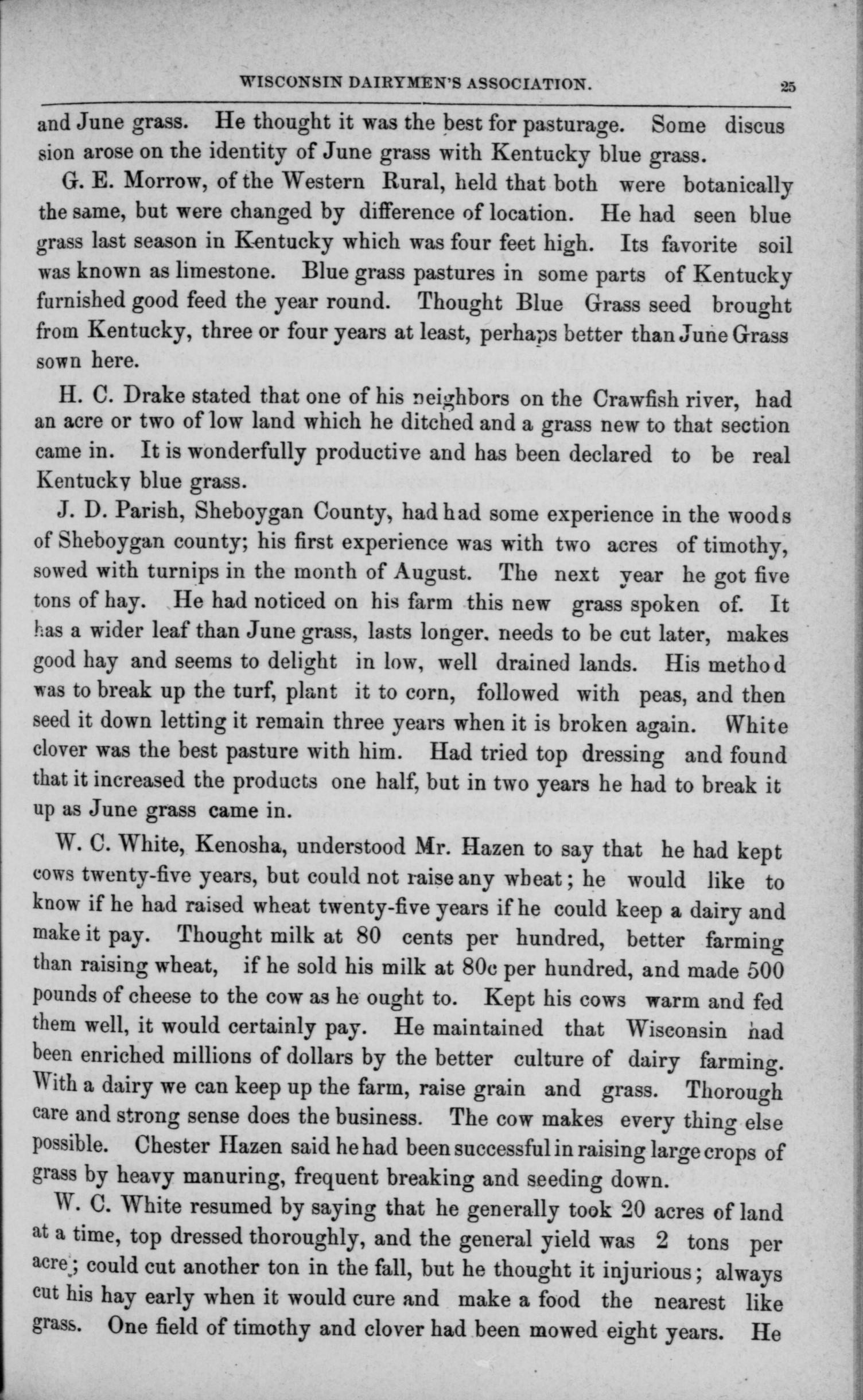 WISCONSIN DAIRYMEN'S ASSOCIATION. 25

and June grass. He thought it was the best for pasturage. Some discus sion arose on the identity of June grass with Kentucky blue grass.

G. E. Morrow, of the Western Rural, held that both were botanically the same, but were changed by difference of location. He had seen blue grass last season in Kentucky which was four feet high. Its favorite soil was known as limestone. Blue grass pastures in some parts of Kentucky furnished good feed the year round. Thought Blue Grass seed brought from Kentucky, three or four years at least, perhaps better than June Grass sown here.

H. C. Drake stated that one of his neighbors on the Crawfish river, had an acre or two of low land which he ditched and a grass new to that section came in. It is wonderfully productive and has been declared to be real Kentucky blue grass.

J. D. Parish, Sheboygan County, had had some experience in the woods of Sheboygan county; his first experience was with two acres of timothy, sowed with turnips in the month of August. The next year he got five tons of hay. He had noticed on his farm this new grass spoken of. It has a wider leaf than June grass, lasts longer. needs to be cut later, makes good hay and seems to delight in low, well drained lands. His method was to break up the turf, plant it to corn, followed with peas, and then seed it down letting it remain three years when it is broken again. White clover was the best pasture with him. Had tried top dressing and found that it increased the products one half, but in two years he had to break it up as June grass came in.

W. C. White, Kenosha, understood Mr. Hazen to say that he had kept cows twenty-five years, but could not raise any wheat; he would like to know if he had raised wheat twenty-five years if he could keep a dairy and make it pay. Thought milk at 80 cents per hundred, better farming than raising wheat, if he sold his milk at 80c per hundred, and made 500 pounds of cheese to the cow as he ought to. Kept his cows warm and fed them well, it would certainly pay. He maintained that Wisconsin had been enriched millions of dollars by the better culture of dairy farming. With a dairy we can keep up the farm, raise grain and grass. Thorough care and strong sense does the business. The cow makes every thing else possible. Chester Hazen said he had been successful in raising large crops of grass by heavy manuring, frequent breaking and seeding down.

W. C. White resumed by saying that he generally took 20 acres of land at a time, top dressed thoroughly, and the general yield was 2 tons per acre; could cut another ton in the fall, but he thought it injurious; always cut his hay early when it would cure and make a food the nearest like grass. One field of timothy and clover had been mowed eight years. He